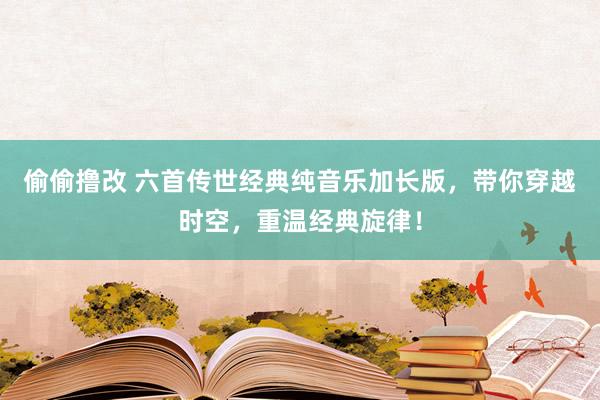 偷偷撸改 六首传世经典纯音乐加长版，带你穿越时空，重温经典旋律！